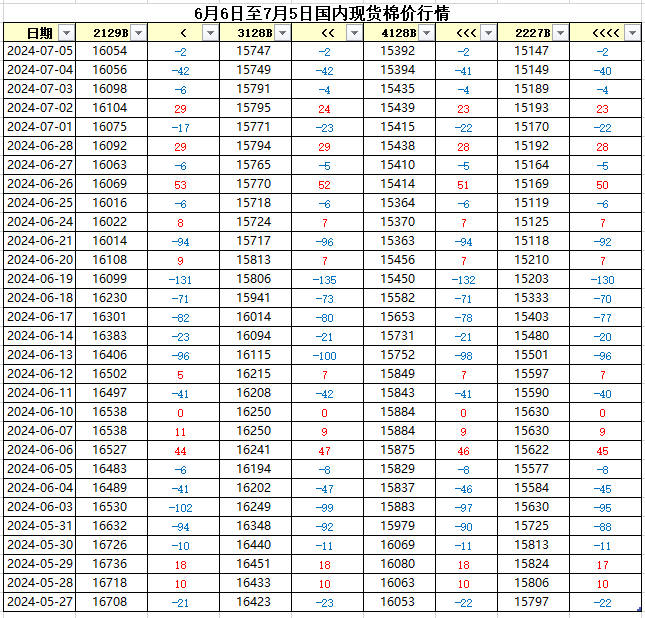 6月6日至7月5日国内现货棉价行情

| 日期 | 2129B | < | 3128B | << | 4128B | <<< | 2227B | <<<< |
|---|---|---|---|---|---|---|---|---|
| 2024-07-05 | 16054 | -2 | 15747 | -2 | 15392 | -2 | 15147 | -2 |
| 2024-07-04 | 16056 | -42 | 15749 | -42 | 15394 | -41 | 15149 | -40 |
| 2024-07-03 | 16098 | -6 | 15791 | -4 | 15435 | -4 | 15189 | -4 |
| 2024-07-02 | 16104 | 29 | 15795 | 24 | 15439 | 23 | 15193 | 23 |
| 2024-07-01 | 16075 | -17 | 15771 | -23 | 15415 | -22 | 15170 | -22 |
| 2024-06-28 | 16092 | 29 | 15794 | 29 | 15438 | 28 | 15192 | 28 |
| 2024-06-27 | 16063 | -6 | 15765 | -5 | 15410 | -5 | 15164 | -5 |
| 2024-06-26 | 16069 | 53 | 15770 | 52 | 15414 | 51 | 15169 | 50 |
| 2024-06-25 | 16016 | -6 | 15718 | -6 | 15364 | -6 | 15119 | -6 |
| 2024-06-24 | 16022 | 8 | 15724 | 7 | 15370 | 7 | 15125 | 7 |
| 2024-06-21 | 16014 | -94 | 15717 | -96 | 15363 | -94 | 15118 | -92 |
| 2024-06-20 | 16108 | 9 | 15813 | 7 | 15456 | 7 | 15210 | 7 |
| 2024-06-19 | 16099 | -131 | 15806 | -135 | 15450 | -132 | 15203 | -130 |
| 2024-06-18 | 16230 | -71 | 15941 | -73 | 15582 | -71 | 15333 | -70 |
| 2024-06-17 | 16301 | -82 | 16014 | -80 | 15653 | -78 | 15403 | -77 |
| 2024-06-14 | 16383 | -23 | 16094 | -21 | 15731 | -21 | 15480 | -20 |
| 2024-06-13 | 16406 | -96 | 16115 | -100 | 15752 | -98 | 15501 | -96 |
| 2024-06-12 | 16502 | 5 | 16215 | 7 | 15849 | 7 | 15597 | 7 |
| 2024-06-11 | 16497 | -41 | 16208 | -42 | 15843 | -41 | 15590 | -40 |
| 2024-06-10 | 16538 | 0 | 16250 | 0 | 15884 | 0 | 15630 | 0 |
| 2024-06-07 | 16538 | 11 | 16250 | 9 | 15884 | 9 | 15630 | 9 |
| 2024-06-06 | 16527 | 44 | 16241 | 47 | 15875 | 46 | 15622 | 45 |
| 2024-06-05 | 16483 | -6 | 16194 | -8 | 15829 | -8 | 15577 | -8 |
| 2024-06-04 | 16489 | -41 | 16202 | -47 | 15837 | -46 | 15584 | -45 |
| 2024-06-03 | 16530 | -102 | 16249 | -99 | 15883 | -97 | 15630 | -95 |
| 2024-05-31 | 16632 | -94 | 16348 | -92 | 15979 | -90 | 15725 | -88 |
| 2024-05-30 | 16726 | -10 | 16440 | -11 | 16069 | -11 | 15813 | -11 |
| 2024-05-29 | 16736 | 18 | 16451 | 18 | 16080 | 18 | 15824 | 17 |
| 2024-05-28 | 16718 | 10 | 16433 | 10 | 16063 | 10 | 15806 | 10 |
| 2024-05-27 | 16708 | -21 | 16423 | -23 | 16053 | -22 | 15797 | -22 |